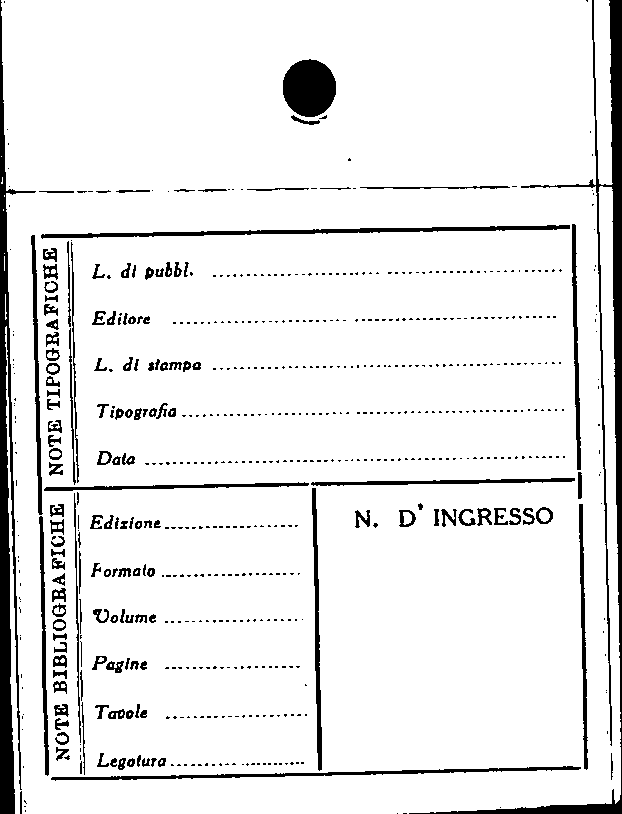 NOTE TIPOGRAFICHE

L. di pubbl. ____

Editore ____

L. di stampa ____

Tipografia ____

Data ____

NOTE BIBLIOGRAFICHE

Edizione ____

Formato ____

Volume ____

Pagine ____

Tavole ____

Legatura ____

N. D' INGRESSO